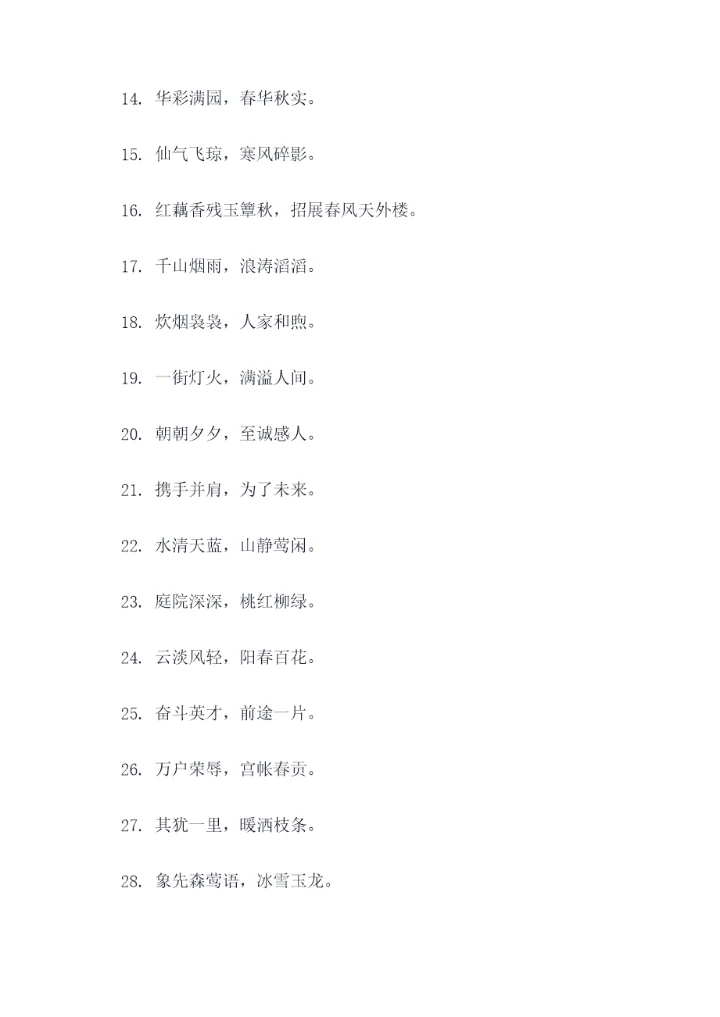 14. 华彩满园，春华秋实。

15. 仙气飞琼，寒风碎影。

16. 红藕香残玉簟秋，招展春风天外楼。

17. 千山烟雨，浪涛滔滔。

18. 炊烟袅袅，人家和煦。

19. 一街灯火，满溢人间。

20. 朝朝夕夕，至诚感人。

21. 携手并肩，为了未来。

22. 水清天蓝，山静莺闲。

23. 庭院深深，桃红柳绿。

24. 云淡风轻，阳春百花。

25. 奋斗英才，前途一片。

26. 万户荣辱，宫帐春贡。

27. 其犹一里，暖洒枝条。

28. 象先森莺语，冰雪玉龙。